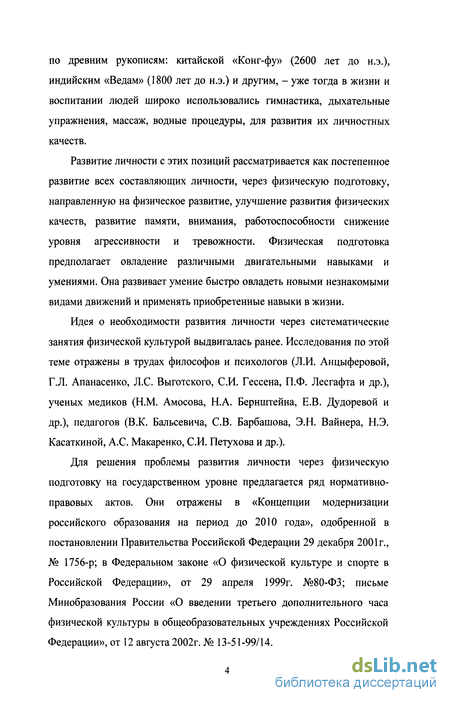 по древним рукописям: китайской «Конг-фу» (2600 лет до н.э.), индийским «Ведам» (1800 лет до н.э.) и другим, – уже тогда в жизни и воспитании людей широко использовались гимнастика, дыхательные упражнения, массаж, водные процедуры, для развития их личностных качеств.

Развитие личности с этих позиций рассматривается как постепенное развитие всех составляющих личности, через физическую подготовку, направленную на физическое развитие, улучшение развития физических качеств, развитие памяти, внимания, работоспособности снижение уровня агрессивности и тревожности. Физическая подготовка предполагает овладение различными двигательными навыками и умениями. Она развивает умение быстро овладеть новыми незнакомыми видами движений и применять приобретенные навыки в жизни.

Идея о необходимости развития личности через систематические занятия физической культурой выдвигалась ранее. Исследования по этой теме отражены в трудах философов и психологов (Л.И. Анцыферовой, Г.Л. Апанасенко, Л.С. Выготского, С.И. Гессена, П.Ф. Лесгафта и др.), ученых медиков (Н.М. Амосова, Н.А. Бернштейна, Е.В. Дудоревой и др.), педагогов (В.К. Бальсевича, С.В. Барбашова, Э.Н. Вайнера, Н.Э. Касаткиной, А.С. Макаренко, С.И. Петухова и др.).

Для решения проблемы развития личности через физическую подготовку на государственном уровне предлагается ряд нормативно-правовых актов. Они отражены в «Концепции модернизации российского образования на период до 2010 года», одобренной в постановлении Правительства Российской Федерации 29 декабря 2001г., № 1756-р; в Федеральном законе «О физической культуре и спорте в Российской Федерации», от 29 апреля 1999г. №80-ФЗ; письме Минобразования России «О введении третьего дополнительного часа физической культуры в общеобразовательных учреждениях Российской Федерации», от 12 августа 2002г. № 13-51-99/14.

4

dsLib.net
библиотека диссертаций